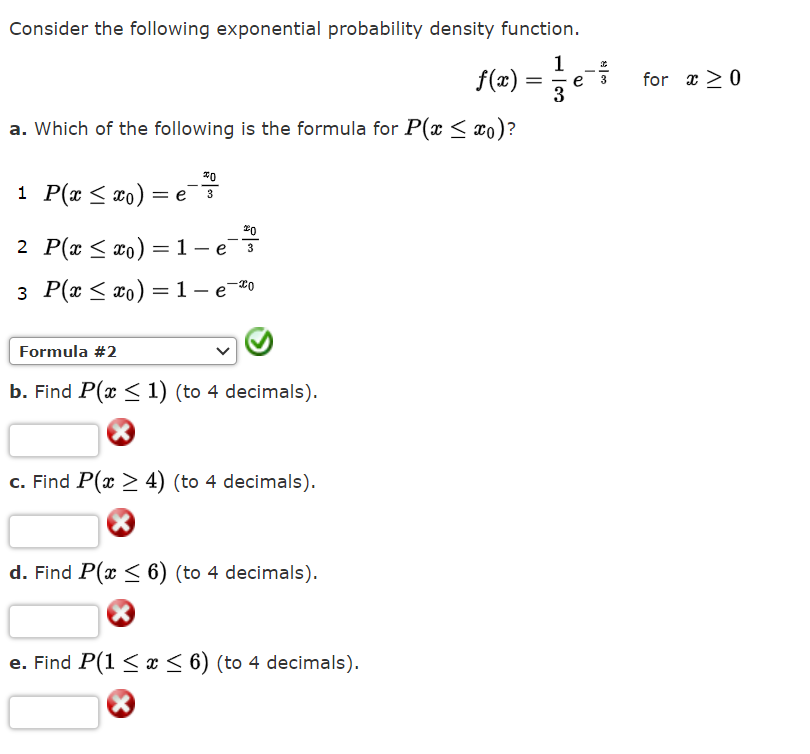 Consider the following exponential probability density function.

$f(x) = \frac{1}{3} e^{-\frac{x}{3}}$ for $x \geq 0$

a. Which of the following is the formula for $P(x \leq x_0)$?

1 $P(x \leq x_0) = e^{-\frac{x_0}{3}}$

2 $P(x \leq x_0) = 1 - e^{-\frac{x_0}{3}}$

3 $P(x \leq x_0) = 1 - e^{-x_0}$

Formula #2

b. Find $P(x \leq 1)$ (to 4 decimals).

c. Find $P(x \geq 4)$ (to 4 decimals).

d. Find $P(x \leq 6)$ (to 4 decimals).

e. Find $P(1 \leq x \leq 6)$ (to 4 decimals).